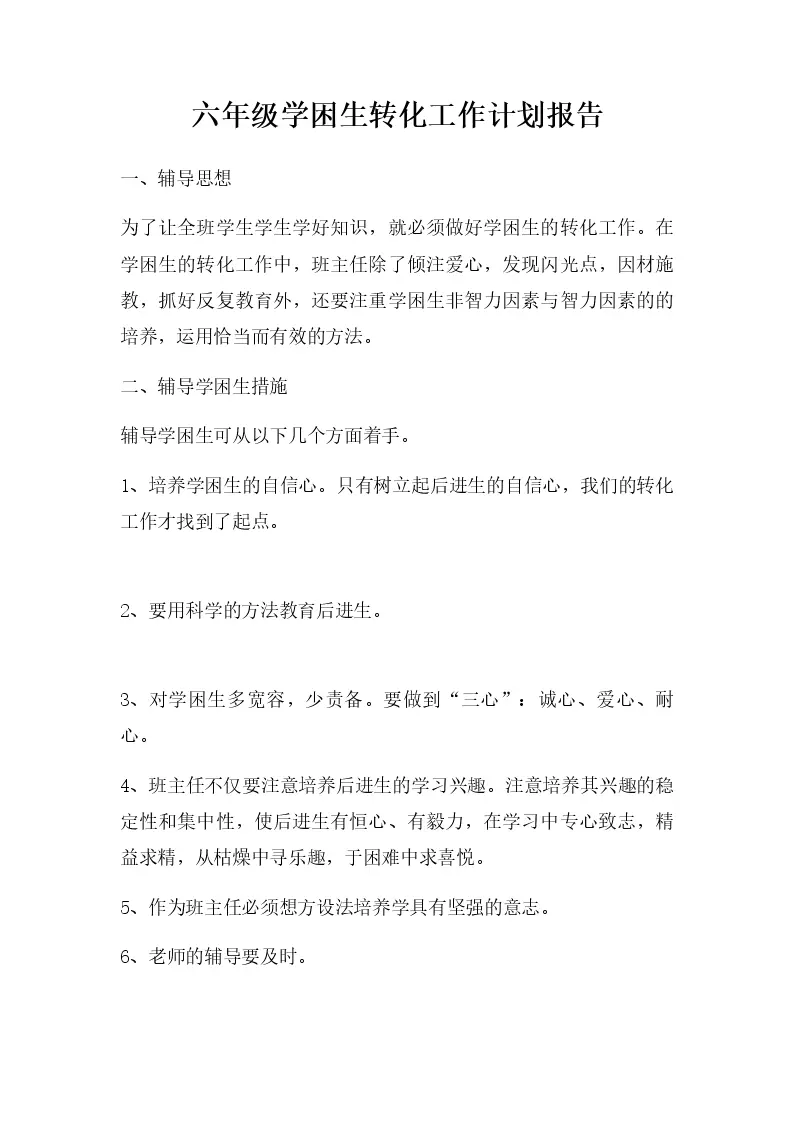 六年级学困生转化工作计划报告

一、辅导思想

为了让全班学生学生学好知识，就必须做好学困生的转化工作。在学困生的转化工作中，班主任除了倾注爱心，发现闪光点，因材施教，抓好反复教育外，还要注重学困生非智力因素与智力因素的的培养，运用恰当而有效的方法。

二、辅导学困生措施

辅导学困生可从以下几个方面着手。

1、培养学困生的自信心。只有树立起后进生的自信心，我们的转化工作才找到了起点。

2、要用科学的方法教育后进生。

3、对学困生多宽容，少责备。要做到“三心”：诚心、爱心、耐心。

4、班主任不仅要注意培养后进生的学习兴趣。注意培养其兴趣的稳定性和集中性，使后进生有恒心、有毅力，在学习中专心致志，精益求精，从枯燥中寻乐趣，于困难中求喜悦。

5、作为班主任必须想方设法培养学具有坚强的意志。

6、老师的辅导要及时。